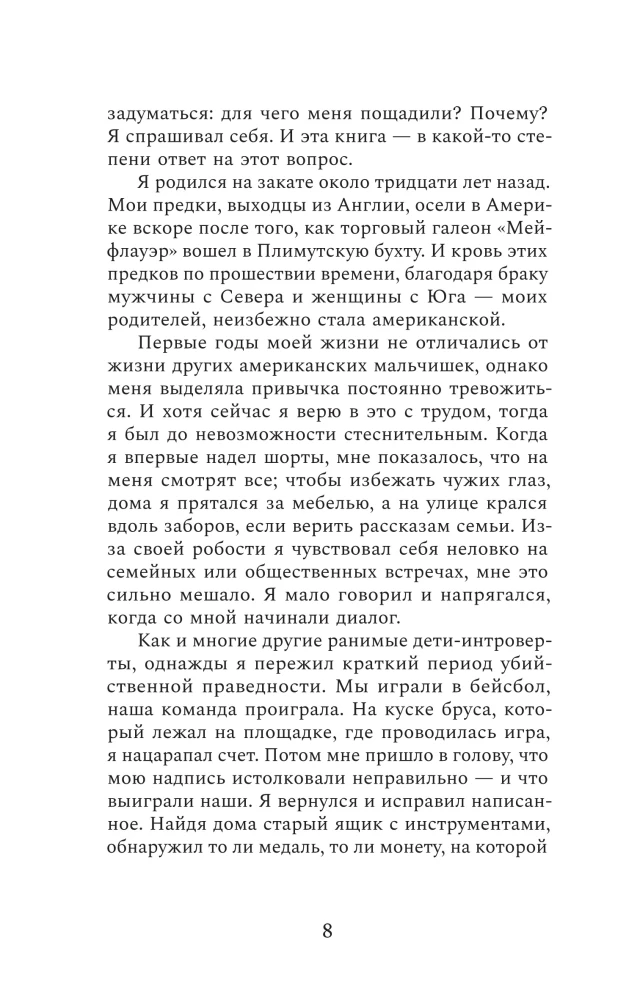 задуматься: для чего меня пощадили? Почему? Я спрашивал себя. И эта книга — в какой-то степени ответ на этот вопрос.

Я родился на закате около тридцати лет назад. Мои предки, выходцы из Англии, осели в Америке вскоре после того, как торговый галеон «Мейфлауэр» вошел в Плимутскую бухту. И кровь этих предков по прошествии времени, благодаря браку мужчины с Севера и женщины с Юга — моих родителей, неизбежно стала американской.

Первые годы моей жизни не отличались от жизни других американских мальчишек, однако меня выделяла привычка постоянно тревожиться. И хотя сейчас я верю в это с трудом, тогда я был до невозможности стеснительным. Когда я впервые надел шорты, мне показалось, что на меня смотрят все; чтобы избежать чужих глаз, дома я прятался за мебелью, а на улице крался вдоль заборов, если верить рассказам семьи. Из-за своей робости я чувствовал себя неловко на семейных или общественных встречах, мне это сильно мешало. Я мало говорил и напрягался, когда со мной начинали диалог.

Как и многие другие ранимые дети-интроверты, однажды я пережил краткий период убийственной праведности. Мы играли в бейсбол, наша команда проиграла. На куске бруса, который лежал на площадке, где проводилась игра, я нацарапал счет. Потом мне пришло в голову, что мою надпись истолковали неправильно — и что выиграли наши. Я вернулся и исправил написанное. Найдя дома старый ящик с инструментами, обнаружил то ли медаль, то ли монету, на которой

8